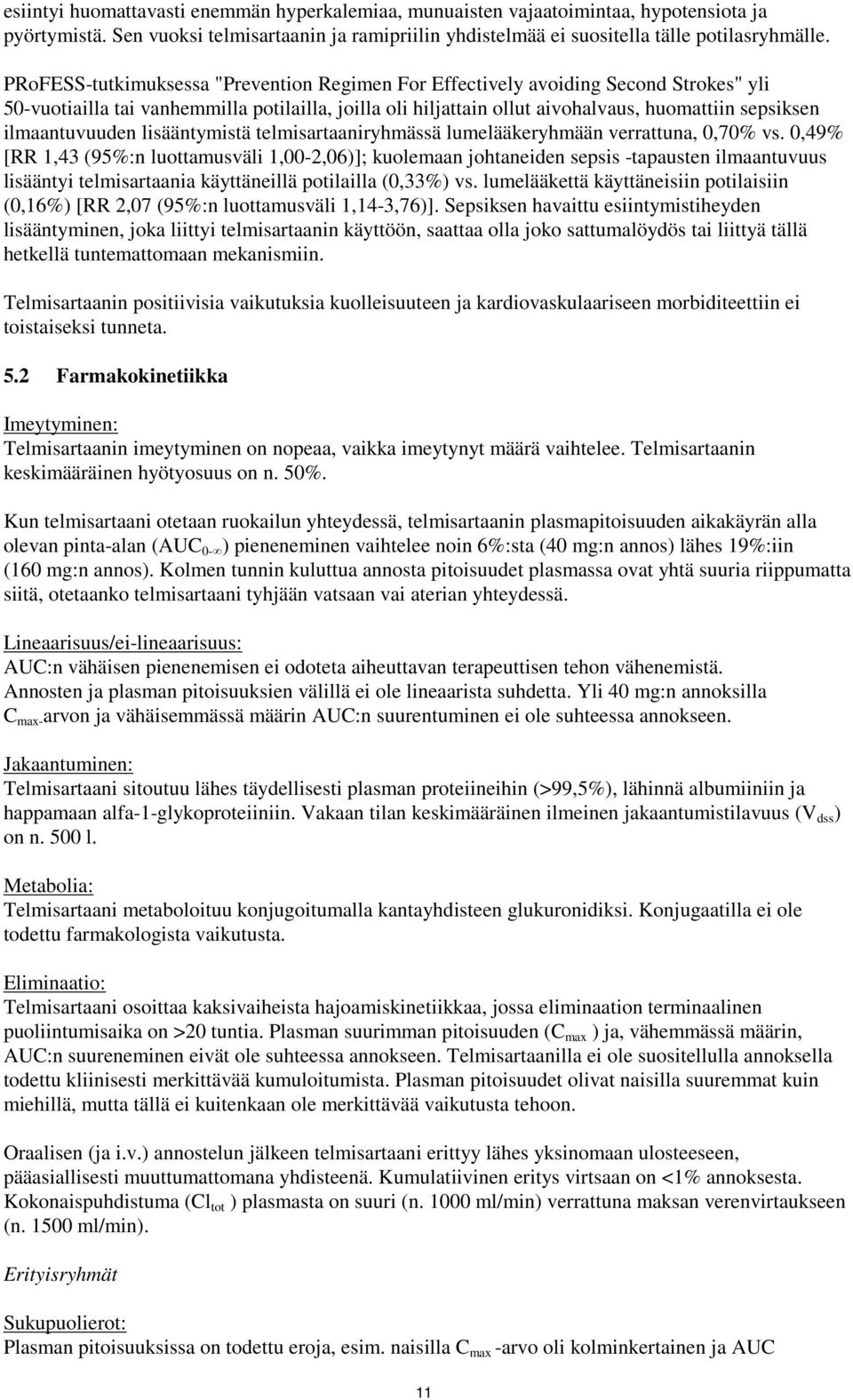 esiintyi huomattavasti enemmän hyperkalemiaa, munuaisten vajaatoimintaa, hypotensiota ja pyörtymistä. Sen vuoksi telmisartaanin ja ramipriilin yhdistelmää ei suositella tälle potilasryhmälle.

PRoFESS-tutkimuksessa "Prevention Regimen For Effectively avoiding Second Strokes" yli 50-vuotiailla tai vanhemmilla potilailla, joilla oli hiljattain ollut aivohalvaus, huomattiin sepsiksen ilmaantuvuuden lisääntymistä telmisartaaniryhmässä lumelääkeryhmään verrattuna, 0,70% vs. 0,49% [RR 1,43 (95%:n luottamusväli 1,00-2,06)]; kuolemaan johtaneiden sepsis -tapausten ilmaantuvuus lisääntyi telmisartaania käyttäneillä potilailla (0,33%) vs. lumelääkettä käyttäneisiin potilaisiin (0,16%) [RR 2,07 (95%:n luottamusväli 1,14-3,76)]. Sepsiksen havaittu esiintymistiheyden lisääntyminen, joka liittyi telmisartaanin käyttöön, saattaa olla joko sattumalöydös tai liittyä tällä hetkellä tuntemattomaan mekanismiin.

Telmisartaanin positiivisia vaikutuksia kuolleisuuteen ja kardiovaskulaariseen morbiditeettiin ei toistaiseksi tunneta.

5.2 Farmakokinetiikka

Imeytyminen:
Telmisartaanin imeytyminen on nopeaa, vaikka imeytynyt määrä vaihtelee. Telmisartaanin keskimääräinen hyötyosuus on n. 50%.

Kun telmisartaani otetaan ruokailun yhteydessä, telmisartaanin plasmapitoisuuden aikakäyrän alla olevan pinta-alan ($AUC_{0-\infty}$) pieneneminen vaihtelee noin 6%:sta (40 mg:n annos) lähes 19%:iin (160 mg:n annos). Kolmen tunnin kuluttua annosta pitoisuudet plasmassa ovat yhtä suuria riippumatta siitä, otetaanko telmisartaani tyhjään vatsaan vai aterian yhteydessä.

Lineaarisuus/ei-lineaarisuus:
AUC:n vähäisen pienenemisen ei odoteta aiheuttavan terapeuttisen tehon vähenemistä. Annosten ja plasman pitoisuuksien välillä ei ole lineaarista suhdetta. Yli 40 mg:n annoksilla $C_{max}$-arvon ja vähäisemmässä määrin AUC:n suurentuminen ei ole suhteessa annokseen.

Jakaantuminen:
Telmisartaani sitoutuu lähes täydellisesti plasman proteiineihin (>99,5%), lähinnä albumiiniin ja happamaan alfa-1-glykoproteiiniin. Vakaan tilan keskimääräinen ilmeinen jakaantumistilavuus ($V_{dss}$) on n. 500 l.

Metabolia:
Telmisartaani metaboloituu konjugoitumalla kantayhdisteen glukuronidiksi. Konjugaatilla ei ole todettu farmakologista vaikutusta.

Eliminaatio:
Telmisartaani osoittaa kaksivaiheista hajoamiskinetiikkaa, jossa eliminaation terminaalinen puoliintumisaika on >20 tuntia. Plasman suurimman pitoisuuden ($C_{max}$ ) ja, vähemmässä määrin, AUC:n suureneminen eivät ole suhteessa annokseen. Telmisartaanilla ei ole suositellulla annoksella todettu kliinisesti merkittävää kumuloitumista. Plasman pitoisuudet olivat naisilla suuremmat kuin miehillä, mutta tällä ei kuitenkaan ole merkittävää vaikutusta tehoon.

Oraalisen (ja i.v.) annostelun jälkeen telmisartaani erittyy lähes yksinomaan ulosteeseen, pääasiallisesti muuttumattomana yhdisteenä. Kumulatiivinen eritys virtsaan on <1% annoksesta. Kokonaispuhdistuma ($Cl_{tot}$ ) plasmasta on suuri (n. 1000 ml/min) verrattuna maksan verenvirtaukseen (n. 1500 ml/min).

Erityisryhmät

Sukupuolierot:
Plasman pitoisuuksissa on todettu eroja, esim. naisilla $C_{max}$ -arvo oli kolminkertainen ja AUC

11